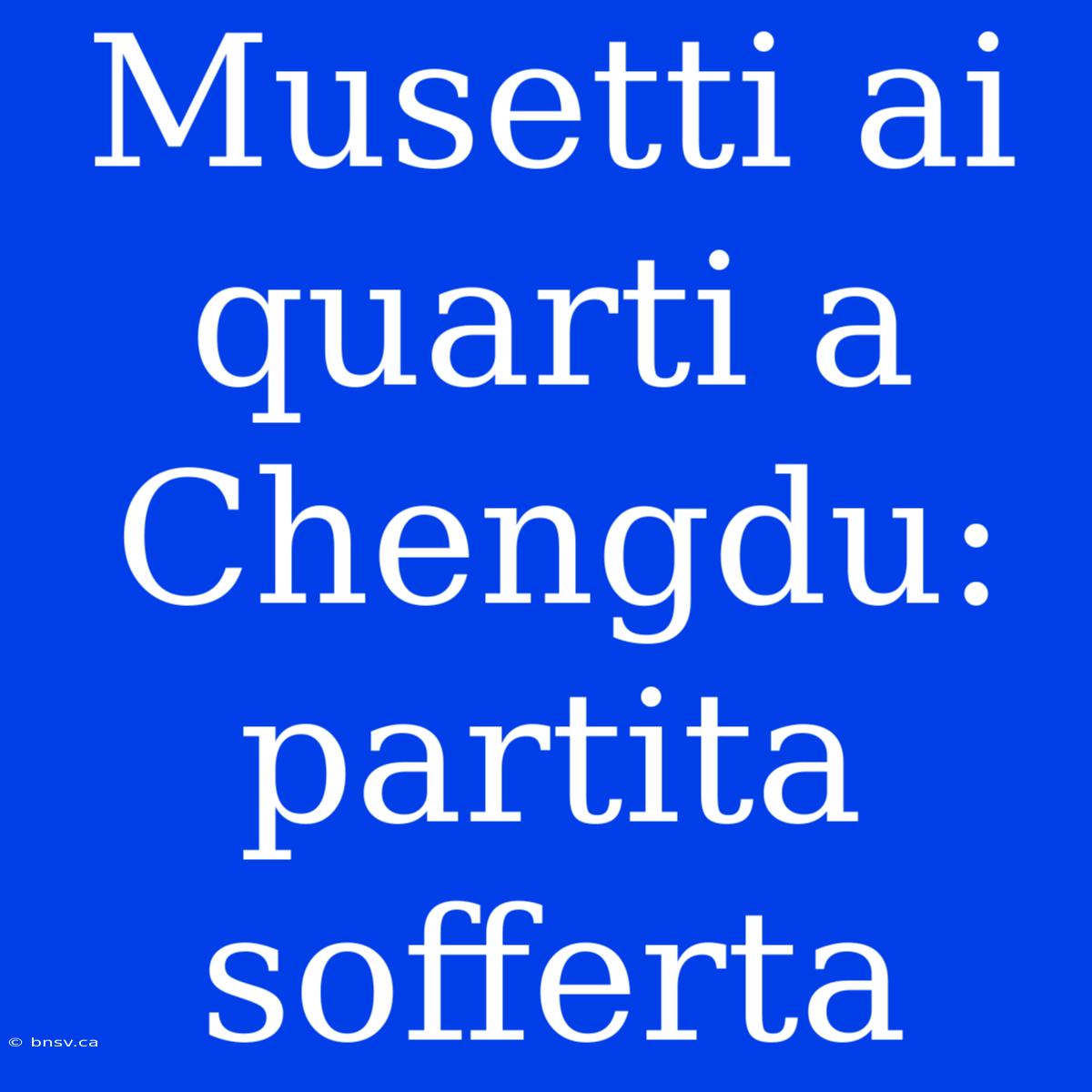 Musetti ai quarti a Chengdu: partita sofferta

© bnsv.ca